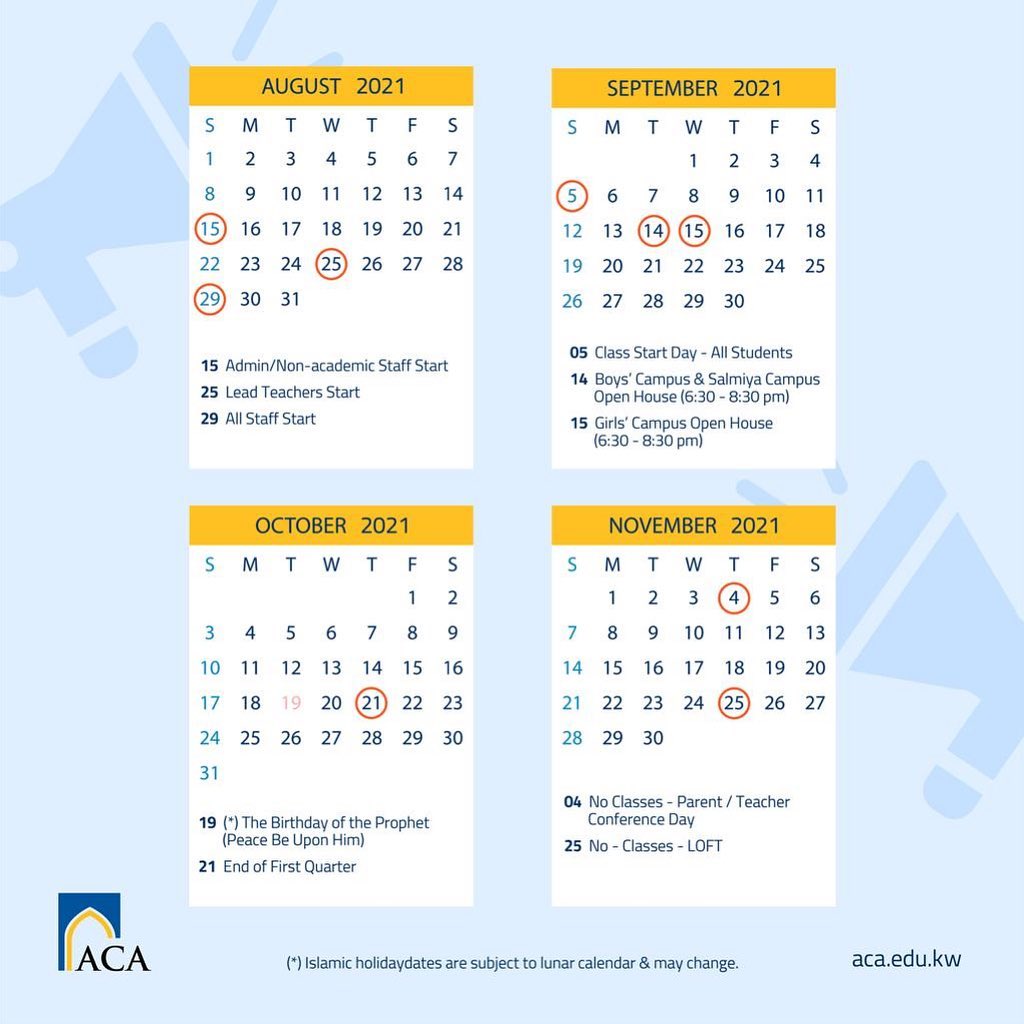 AUGUST 2021

| S | M | T | W | T | F | S |
|---|---|---|---|---|---|---|
| 1 | 2 | 3 | 4 | 5 | 6 | 7 |
| 8 | 9 | 10 | 11 | 12 | 13 | 14 |
| 15 | 16 | 17 | 18 | 19 | 20 | 21 |
| 22 | 23 | 24 | 25 | 26 | 27 | 28 |
| 29 | 30 | 31 | | | | |

15 Admin/Non-academic Staff Start
25 Lead Teachers Start
29 All Staff Start

SEPTEMBER 2021

| S | M | T | W | T | F | S |
|---|---|---|---|---|---|---|
| | | | 1 | 2 | 3 | 4 |
| 5 | 6 | 7 | 8 | 9 | 10 | 11 |
| 12 | 13 | 14 | 15 | 16 | 17 | 18 |
| 19 | 20 | 21 | 22 | 23 | 24 | 25 |
| 26 | 27 | 28 | 29 | 30 | | |

05 Class Start Day - All Students
14 Boys' Campus & Salmiya Campus Open House (6:30 - 8:30 pm)
15 Girls' Campus Open House (6:30 - 8:30 pm)

OCTOBER 2021

| S | M | T | W | T | F | S |
|---|---|---|---|---|---|---|
| | | | | | 1 | 2 |
| 3 | 4 | 5 | 6 | 7 | 8 | 9 |
| 10 | 11 | 12 | 13 | 14 | 15 | 16 |
| 17 | 18 | 19 | 20 | 21 | 22 | 23 |
| 24 | 25 | 26 | 27 | 28 | 29 | 30 |
| 31 | | | | | | |

19 (*) The Birthday of the Prophet (Peace Be Upon Him)
21 End of First Quarter

NOVEMBER 2021

| S | M | T | W | T | F | S |
|---|---|---|---|---|---|---|
| | 1 | 2 | 3 | 4 | 5 | 6 |
| 7 | 8 | 9 | 10 | 11 | 12 | 13 |
| 14 | 15 | 16 | 17 | 18 | 19 | 20 |
| 21 | 22 | 23 | 24 | 25 | 26 | 27 |
| 28 | 29 | 30 | | | | |

04 No Classes - Parent / Teacher Conference Day
25 No - Classes - LOFT

ACA

(*) Islamic holidaydates are subject to lunar calendar & may change.

aca.edu.kw